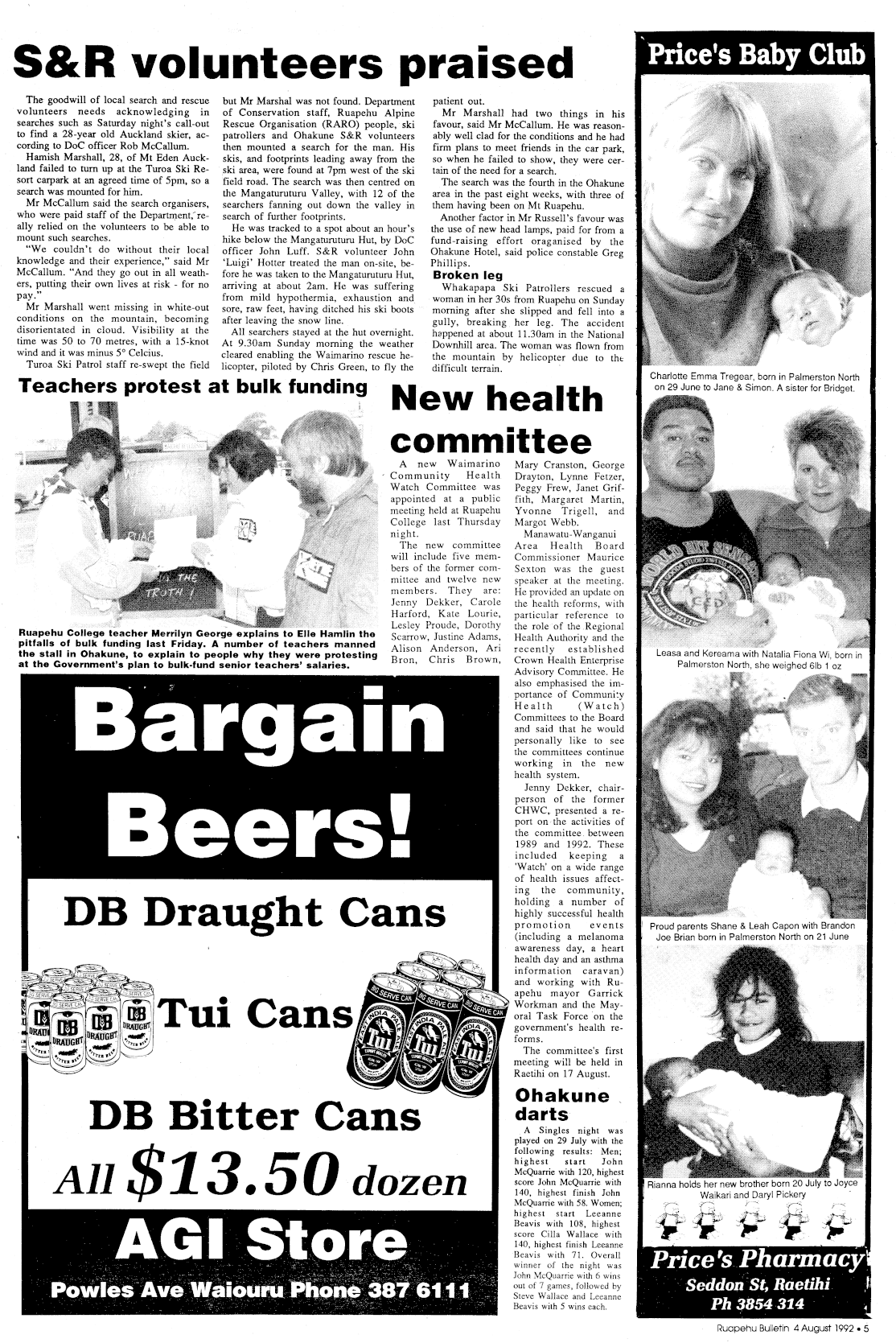 S&R volunteers praised

The goodwill of local search and rescue volunteers needs acknowledging in searches such as Saturday night's call-out to find a 28-year old Auckland skier, according to DoC officer Rob McCallum.

Hamish Marshall, 28, of Mt Eden Auckland failed to turn up at the Turoa Ski Resort carpark at an agreed time of 5pm, so a search was mounted for him.

Mr McCallum said the search organisers, who were paid staff of the Department, really relied on the volunteers to be able to mount such searches.

"We couldn't do without their local knowledge and their experience," said Mr McCallum. "And they go out in all weathers, putting their own lives at risk - for no pay."

Mr Marshall went missing in white-out conditions on the mountain, becoming disorientated in cloud. Visibility at the time was 50 to 70 metres, with a 15-knot wind and it was minus 5° Celcius.

Turoa Ski Patrol staff re-swept the field but Mr Marshal was not found. Department of Conservation staff, Ruapehu Alpine Rescue Organisation (RARO) people, ski patrollers and Ohakune S&R volunteers then mounted a search for the man. His skis, and footprints leading away from the ski area, were found at 7pm west of the ski field road. The search was then centred on the Mangaturuturu Valley, with 12 of the searchers fanning out down the valley in search of further footprints.

He was tracked to a spot about an hour's hike below the Mangaturuturu Hut, by DoC officer John Luff. S&R volunteer John 'Luigi' Hotter treated the man on-site, before he was taken to the Mangaturuturu Hut, arriving at about 2am. He was suffering from mild hypothermia, exhaustion and sore, raw feet, having ditched his ski boots after leaving the snow line.

All searchers stayed at the hut overnight. At 9.30am Sunday morning the weather cleared enabling the Waimarino rescue helicopter, piloted by Chris Green, to fly the patient out.

Mr Marshall had two things in his favour, said Mr McCallum. He was reasonably well clad for the conditions and he had firm plans to meet friends in the car park, so when he failed to show, they were certain of the need for a search.

The search was the fourth in the Ohakune area in the past eight weeks, with three of them having been on Mt Ruapehu.

Another factor in Mr Russell's favour was the use of new head lamps, paid for from a fund-raising effort oraganised by the Ohakune Hotel, said police constable Greg Phillips.

Broken leg

Whakapapa Ski Patrollers rescued a woman in her 30s from Ruapehu on Sunday morning after she slipped and fell into a gully, breaking her leg. The accident happened at about 11.30am in the National Downhill area. The woman was flown from the mountain by helicopter due to the difficult terrain.

Teachers protest at bulk funding

THE TRUTH !

Ruapehu College teacher Merrilyn George explains to Elle Hamlin the pitfalls of bulk funding last Friday. A number of teachers manned the stall in Ohakune, to explain to people why they were protesting at the Government's plan to bulk-fund senior teachers' salaries.

New health committee

A new Waimarino Community Health Watch Committee was appointed at a public meeting held at Ruapehu College last Thursday night.

The new committee will include five members of the former committee and twelve new members. They are: Jenny Dekker, Carole Harford, Kate Lourie, Lesley Proude, Dorothy Scarrow, Justine Adams, Alison Anderson, Ari Bron, Chris Brown, Mary Cranston, George Drayton, Lynne Fetzer, Peggy Frew, Janet Griffith, Margaret Martin, Yvonne Trigell, and Margot Webb.

Manawatu-Wanganui Area Health Board Commissioner Maurice Sexton was the guest speaker at the meeting. He provided an update on the health reforms, with particular reference to the role of the Regional Health Authority and the recently established Crown Health Enterprise Advisory Committee. He also emphasised the importance of Community Health (Watch) Committees to the Board and said that he would personally like to see the committees continue working in the new health system.

Jenny Dekker, chairperson of the former CHWC, presented a report on the activities of the committee between 1989 and 1992. These included keeping a 'Watch' on a wide range of health issues affecting the community, holding a number of highly successful health promotion events (including a melanoma awareness day, a heart health day and an asthma information caravan) and working with Ruapehu mayor Garrick Workman and the Mayoral Task Force on the government's health reforms.

The committee's first meeting will be held in Raetihi on 17 August.

Ohakune darts

A Singles night was played on 29 July with the following results: Men; highest start John McQuarrie with 120, highest score John McQuarrie with 140, highest finish John McQuarrie with 58. Women; highest start Leeanne Beavis with 108, highest score Cilla Wallace with 140, highest finish Leeanne Beavis with 71. Overall winner of the night was John McQuarrie with 6 wins out of 7 games, followed by Steve Wallace and Leeanne Beavis with 5 wins each.

Bargain Beers!

DB Draught Cans

Tui Cans

DB Bitter Cans

All $13.50 dozen

AGI Store

Powles Ave Waiouru Phone 387 6111

Price's Baby Club

Charlotte Emma Tregear, born in Palmerston North on 29 June to Jane & Simon. A sister for Bridget.

Leasa and Kereama with Natalia Fiona Wi, born in Palmerston North, she weighed 6lb 1 oz

Proud parents Shane & Leah Capon with Brandon Joe Brian born in Palmerston North on 21 June

Rianna holds her new brother born 20 July to Joyce Waikari and Daryl Pickery

Price's Pharmacy
Seddon St, Raetihi
Ph 3854 314

Ruapehu Bulletin 4 August 1992 • 5